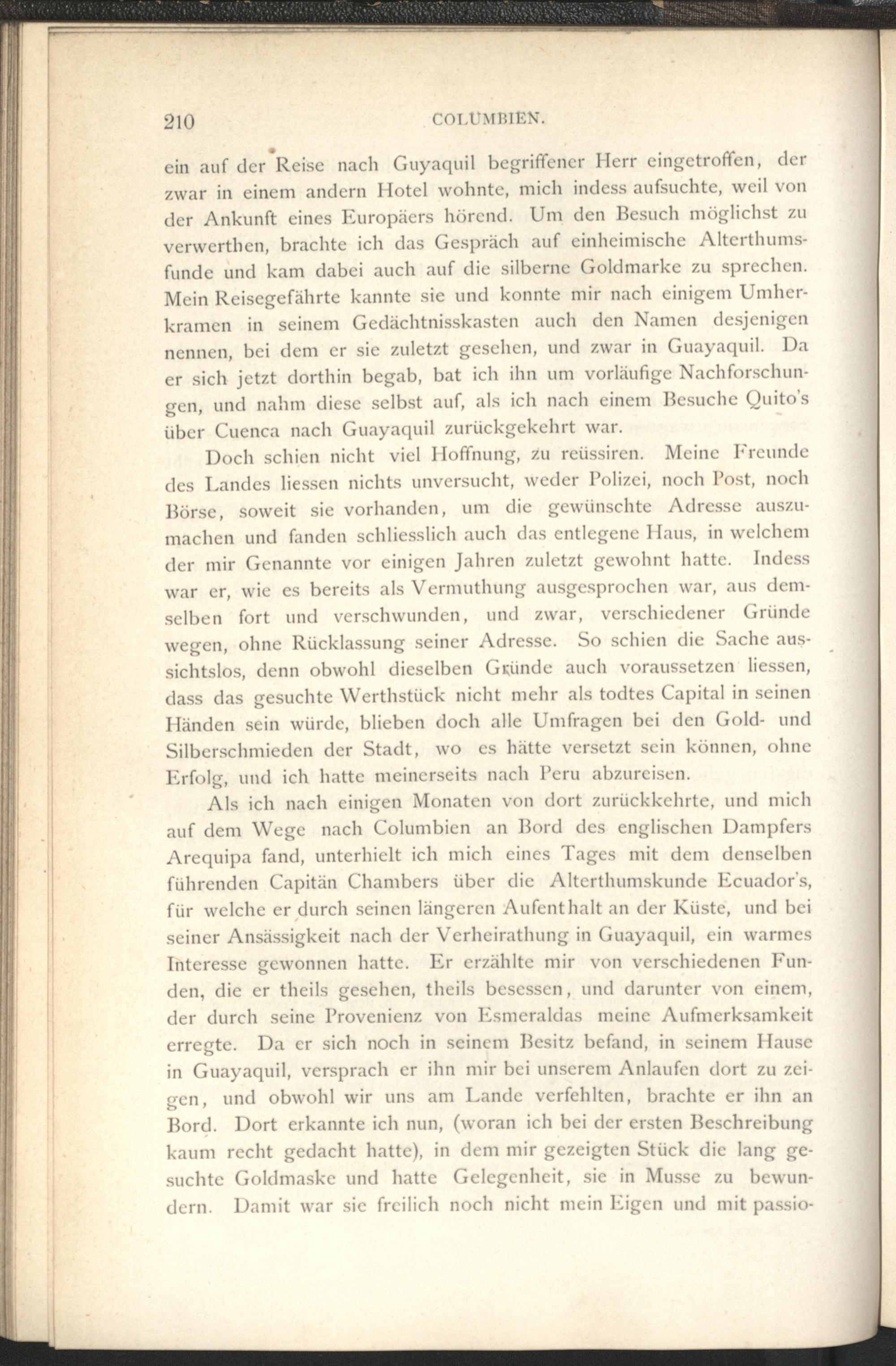 210 COLUMBIEN.

ein auf der Reise nach Guyaquil begriffener Herr eingetroffen, der zwar in einem andern Hotel wohnte, mich indess aufsuchte, weil von der Ankunft eines Europäers hörend. Um den Besuch möglichst zu verwerthen, brachte ich das Gespräch auf einheimische Alterthumsfunde und kam dabei auch auf die silberne Goldmarke zu sprechen. Mein Reisegefährte kannte sie und konnte mir nach einigem Umherkramen in seinem Gedächtnisskasten auch den Namen desjenigen nennen, bei dem er sie zuletzt gesehen, und zwar in Guayaquil. Da er sich jetzt dorthin begab, bat ich ihn um vorläufige Nachforschungen, und nahm diese selbst auf, als ich nach einem Besuche Quito's über Cuenca nach Guayaquil zurückgekehrt war.

Doch schien nicht viel Hoffnung, zu reüssiren. Meine Freunde des Landes liessen nichts unversucht, weder Polizei, noch Post, noch Börse, soweit sie vorhanden, um die gewünschte Adresse auszumachen und fanden schliesslich auch das entlegene Haus, in welchem der mir Genannte vor einigen Jahren zuletzt gewohnt hatte. Indess war er, wie es bereits als Vermuthung ausgesprochen war, aus demselben fort und verschwunden, und zwar, verschiedener Gründe wegen, ohne Rücklassung seiner Adresse. So schien die Sache aussichtslos, denn obwohl dieselben Gründe auch voraussetzen liessen, dass das gesuchte Werthstück nicht mehr als todtes Capital in seinen Händen sein würde, blieben doch alle Umfragen bei den Gold- und Silberschmieden der Stadt, wo es hätte versetzt sein können, ohne Erfolg, und ich hatte meinerseits nach Peru abzureisen.

Als ich nach einigen Monaten von dort zurückkehrte, und mich auf dem Wege nach Columbien an Bord des englischen Dampfers Arequipa fand, unterhielt ich mich eines Tages mit dem denselben führenden Capitän Chambers über die Alterthumskunde Ecuador's, für welche er durch seinen längeren Aufenthalt an der Küste, und bei seiner Ansässigkeit nach der Verheirathung in Guayaquil, ein warmes Interesse gewonnen hatte. Er erzählte mir von verschiedenen Funden, die er theils gesehen, theils besessen, und darunter von einem, der durch seine Provenienz von Esmeraldas meine Aufmerksamkeit erregte. Da er sich noch in seinem Besitz befand, in seinem Hause in Guayaquil, versprach er ihn mir bei unserem Anlaufen dort zu zeigen, und obwohl wir uns am Lande verfehlten, brachte er ihn an Bord. Dort erkannte ich nun, (woran ich bei der ersten Beschreibung kaum recht gedacht hatte), in dem mir gezeigten Stück die lang gesuchte Goldmaske und hatte Gelegenheit, sie in Musse zu bewundern. Damit war sie freilich noch nicht mein Eigen und mit passio-